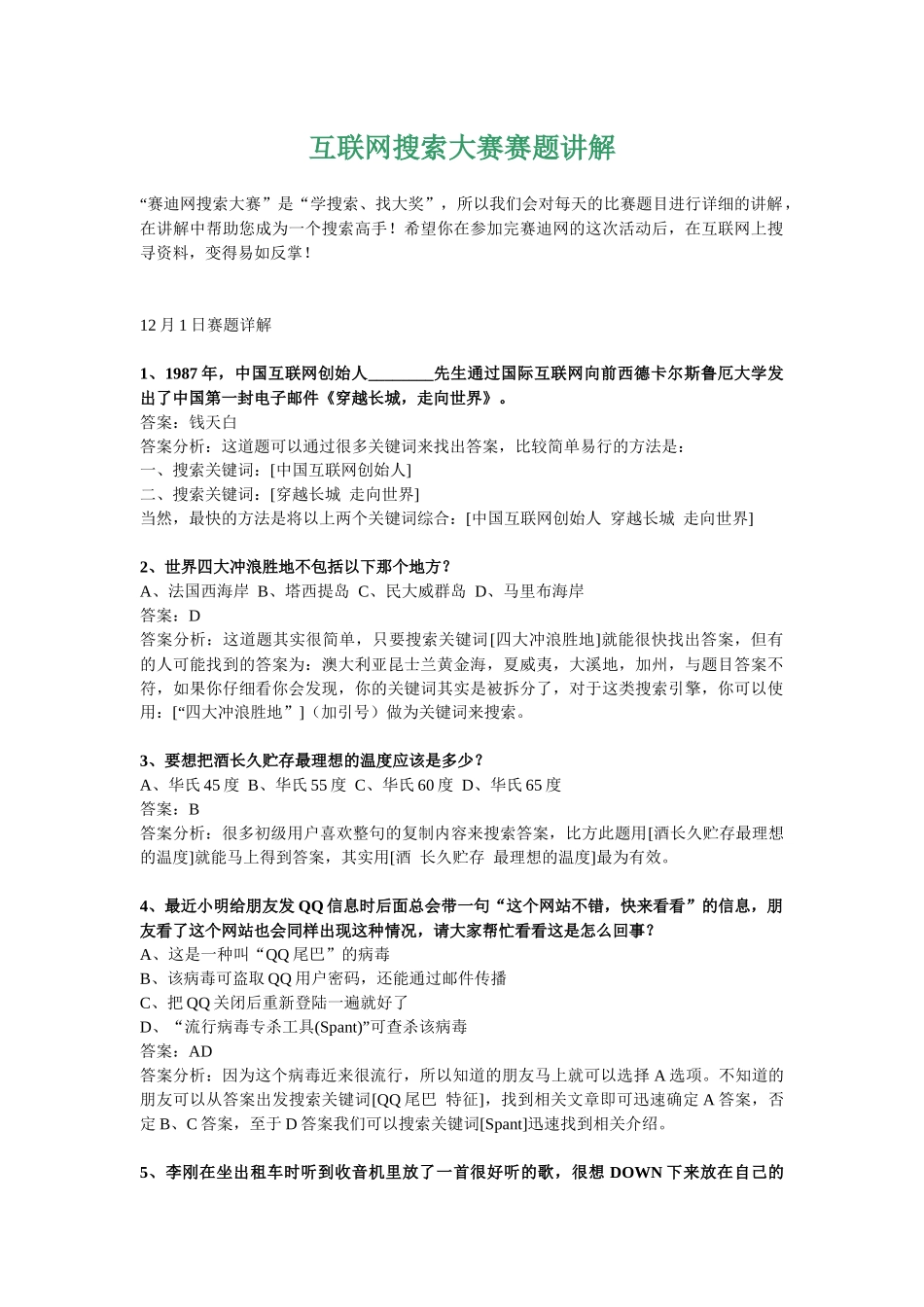 互联网搜索大赛赛题讲解

“赛迪网搜索大赛”是“学搜索、找大奖”，所以我们会对每天的比赛题目进行详细的讲解，在讲解中帮助您成为一个搜索高手！希望你在参加完赛迪网的这次活动后，在互联网上搜寻资料，变得易如反掌！

12 月 1 日赛题详解

1、1987 年，中国互联网创始人________先生通过国际互联网向前西德卡尔斯鲁厄大学发出了中国第一封电子邮件《穿越长城，走向世界》。
答案：钱天白
答案分析：这道题可以通过很多关键词来找出答案，比较简单易行的方法是：
一、搜索关键词：[中国互联网创始人]
二、搜索关键词：[穿越长城 走向世界]
当然，最快的方法是将以上两个关键词综合：[中国互联网创始人 穿越长城 走向世界]

2、世界四大冲浪胜地不包括以下那个地方？
A、法国西海岸 B、塔西提岛 C、民大威群岛 D、马里布海岸
答案：D
答案分析：这道题其实很简单，只要搜索关键词[四大冲浪胜地]就能很快找出答案，但有的人可能找到的答案为：澳大利亚昆士兰黄金海，夏威夷，大溪地，加州，与题目答案不符，如果你仔细看你会发现，你的关键词其实是被拆分了，对于这类搜索引擎，你可以使用：[“四大冲浪胜地”]（加引号）做为关键词来搜索。

3、要想把酒长久贮存最理想的温度应该是多少？
A、华氏 45 度 B、华氏 55 度 C、华氏 60 度 D、华氏 65 度
答案：B
答案分析：很多初级用户喜欢整句的复制内容来搜索答案，比方此题用[酒长久贮存最理想的温度]就能马上得到答案，其实用[酒 长久贮存 最理想的温度]最为有效。

4、最近小明给朋友发 QQ 信息时后面总会带一句“这个网站不错，快来看看”的信息，朋友看了这个网站也会同样出现这种情况，请大家帮忙看看这是怎么回事？
A、这是一种叫“QQ 尾巴”的病毒
B、该病毒可盗取 QQ 用户密码，还能通过邮件传播
C、把 QQ 关闭后重新登陆一遍就好了
D、“流行病毒专杀工具(Spant)”可查杀该病毒
答案：AD
答案分析：因为这个病毒近来很流行，所以知道的朋友马上就可以选择 A 选项。不知道的朋友可以从答案出发搜索关键词[QQ 尾巴 特征]，找到相关文章即可迅速确定 A 答案，否定 B、C 答案，至于 D 答案我们可以搜索关键词[Spant]迅速找到相关介绍。

5、李刚在坐出租车时听到收音机里放了一首很好听的歌，很想 DOWN 下来放在自己的